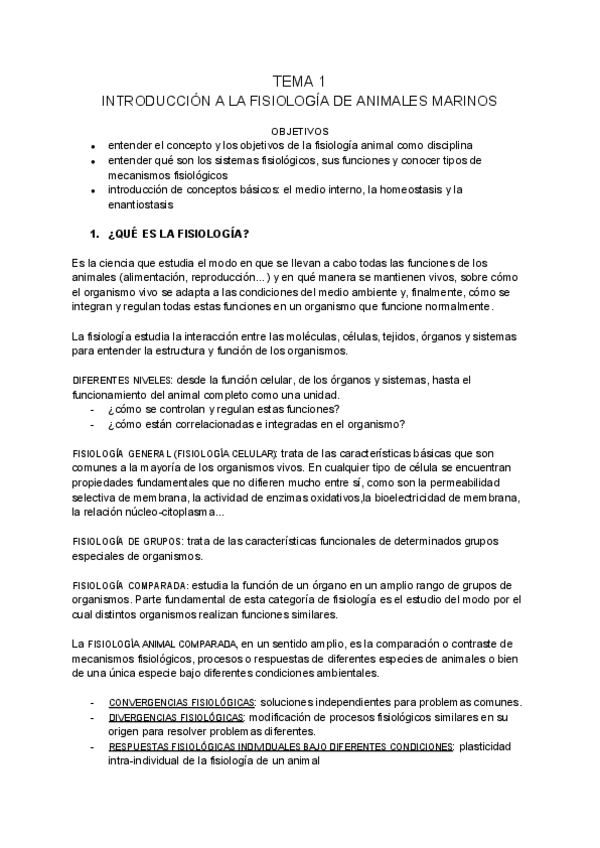 TEMA 1
INTRODUCCIÓN A LA FISIOLOGÍA DE ANIMALES MARINOS

OBJETIVOS

- entender el concepto y los objetivos de la fisiología animal como disciplina
- entender qué son los sistemas fisiológicos, sus funciones y conocer tipos de mecanismos fisiológicos
- introducción de conceptos básicos: el medio interno, la homeostasis y la enantiostasis

1. ¿QUÉ ES LA FISIOLOGÍA?

Es la ciencia que estudia el modo en que se llevan a cabo todas las funciones de los animales (alimentación, reproducción...) y en qué manera se mantienen vivos, sobre cómo el organismo vivo se adapta a las condiciones del medio ambiente y, finalmente, cómo se integran y regulan todas estas funciones en un organismo que funcione normalmente.

La fisiología estudia la interacción entre las moléculas, células, tejidos, órganos y sistemas para entender la estructura y función de los organismos.

DIFERENTES NIVELES: desde la función celular, de los órganos y sistemas, hasta el funcionamiento del animal completo como una unidad.
- ¿cómo se controlan y regulan estas funciones?
- ¿cómo están correlacionadas e integradas en el organismo?

FISIOLOGÍA GENERAL (FISIOLOGÍA CELULAR): trata de las características básicas que son comunes a la mayoría de los organismos vivos. En cualquier tipo de célula se encuentran propiedades fundamentales que no difieren mucho entre sí, como son la permeabilidad selectiva de membrana, la actividad de enzimas oxidativos,la bioelectricidad de membrana, la relación núcleo-citoplasma...

FISIOLOGÍA DE GRUPOS: trata de las características funcionales de determinados grupos especiales de organismos.

FISIOLOGÍA COMPARADA: estudia la función de un órgano en un amplio rango de grupos de organismos. Parte fundamental de esta categoría de fisiología es el estudio del modo por el cual distintos organismos realizan funciones similares.

La FISIOLOGÍA ANIMAL COMPARADA, en un sentido amplio, es la comparación o contraste de mecanismos fisiológicos, procesos o respuestas de diferentes especies de animales o bien de una única especie bajo diferentes condiciones ambientales.

- CONVERGENCIAS FISIOLÓGICAS: soluciones independientes para problemas comunes.
- DIVERGENCIAS FISIOLÓGICAS: modificación de procesos fisiológicos similares en su origen para resolver problemas diferentes.
- RESPUESTAS FISIOLÓGICAS INDIVIDUALES BAJO DIFERENTES CONDICIONES: plasticidad intra-individual de la fisiología de un animal